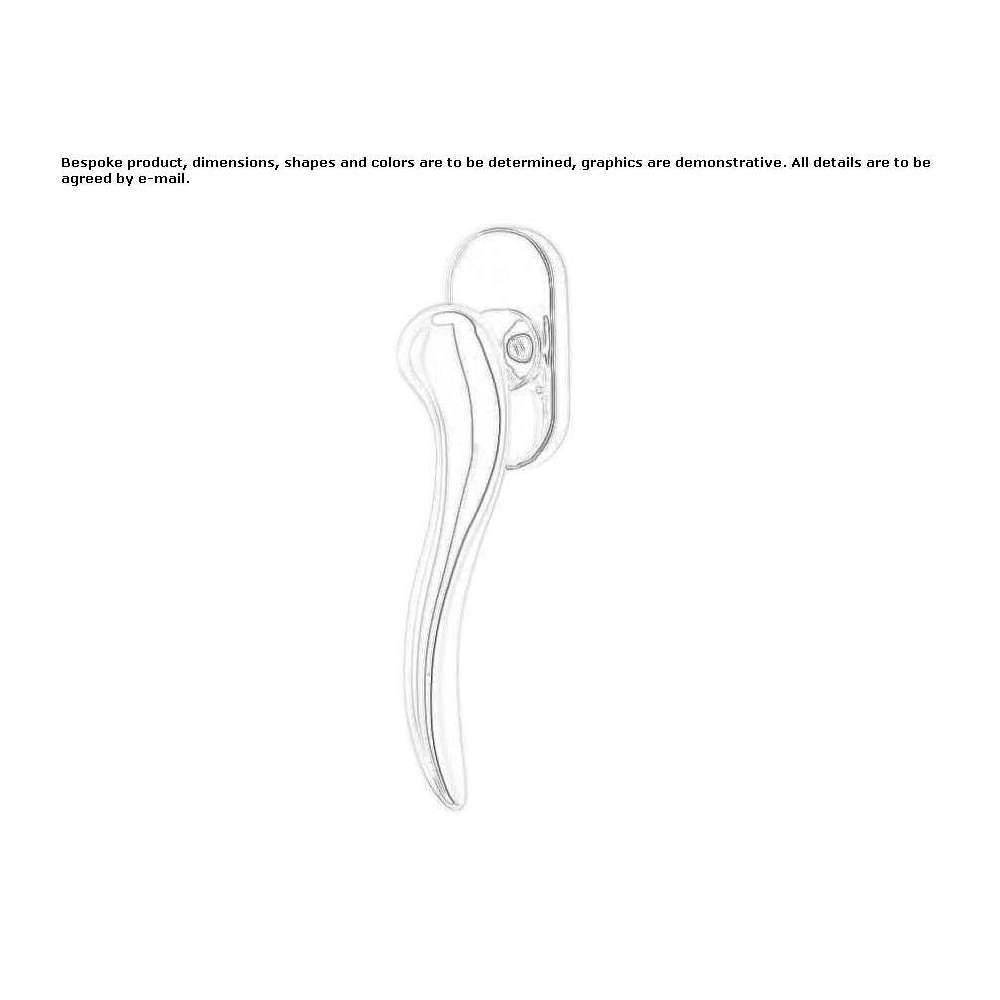 Bespoke product, dimensions, shapes and colors are to be determined, graphics are demonstrative. All details are to be agreed by e-mail.